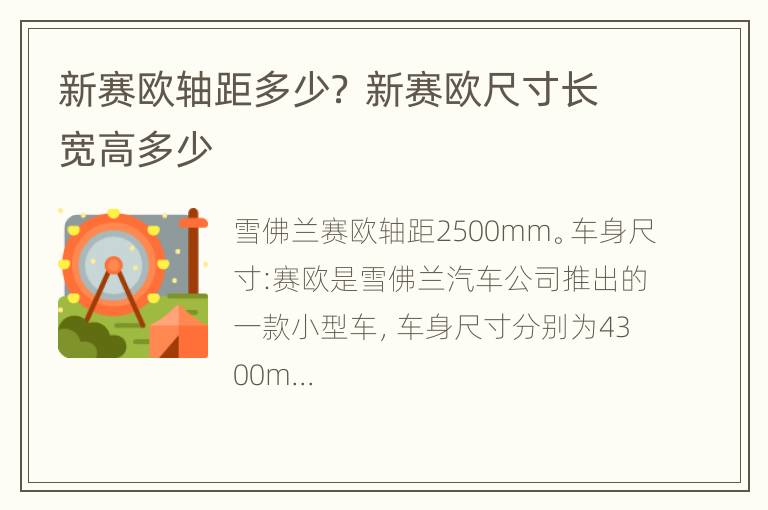 新赛欧轴距多少？新赛欧尺寸长宽高多少

雪佛兰赛欧轴距2500mm。车身尺寸:赛欧是雪佛兰汽车公司推出的一款小型车，车身尺寸分别为4300m...